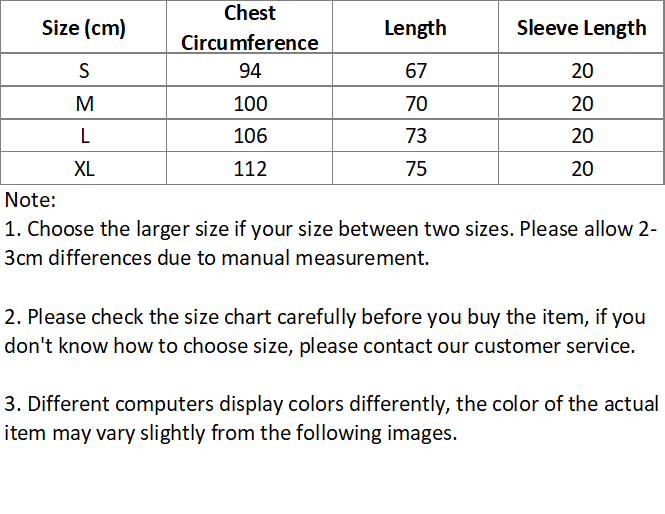 | Size (cm) | Chest Circumference | Length | Sleeve Length |
|---|---|---|---|
| S | 94 | 67 | 20 |
| M | 100 | 70 | 20 |
| L | 106 | 73 | 20 |
| XL | 112 | 75 | 20 |

Note:
1. Choose the larger size if your size between two sizes. Please allow 2-3cm differences due to manual measurement.

2. Please check the size chart carefully before you buy the item, if you don't know how to choose size, please contact our customer service.

3. Different computers display colors differently, the color of the actual item may vary slightly from the following images.